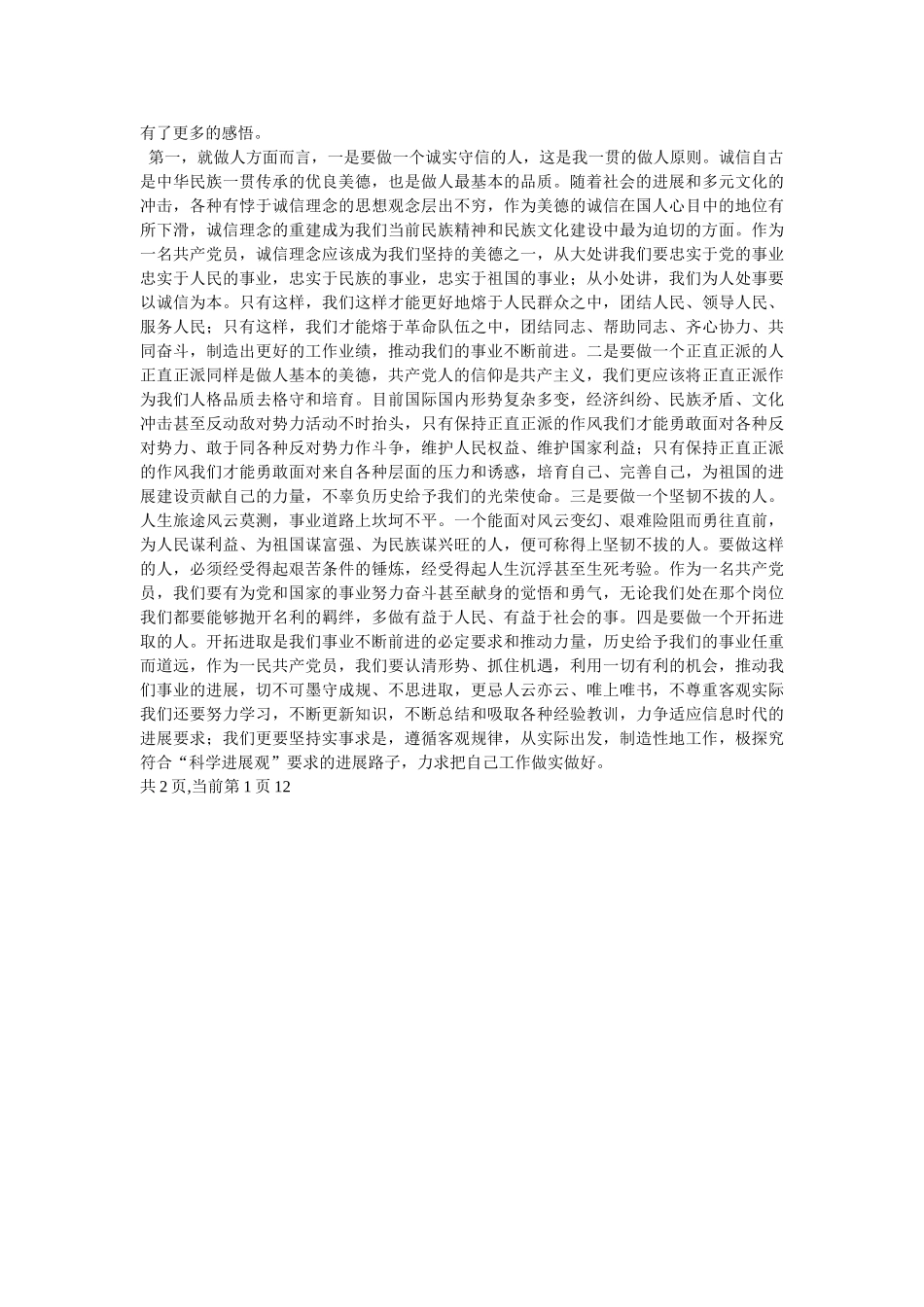 有了更多的感悟。

第一，就做人方面而言，一是要做一个诚实守信的人，这是我一贯的做人原则。诚信自古是中华民族一贯传承的优良美德，也是做人最基本的品质。随着社会的进展和多元文化的冲击，各种有悖于诚信理念的思想观念层出不穷，作为美德的诚信在国人心目中的地位有所下滑，诚信理念的重建成为我们当前民族精神和民族文化建设中最为迫切的方面。作为一名共产党员，诚信理念应该成为我们坚持的美德之一，从大处讲我们要忠实于党的事业忠实于人民的事业，忠实于民族的事业，忠实于祖国的事业；从小处讲，我们为人处事要以诚信为本。只有这样，我们这样才能更好地熔于人民群众之中，团结人民、领导人民、服务人民；只有这样，我们才能熔于革命队伍之中，团结同志、帮助同志、齐心协力、共同奋斗，制造出更好的工作业绩，推动我们的事业不断前进。二是要做一个正直正派的人正直正派同样是做人基本的美德，共产党人的信仰是共产主义，我们更应该将正直正派作为我们人格品质去恪守和培育。目前国际国内形势复杂多变，经济纠纷、民族矛盾、文化冲击甚至反动敌对势力活动不时抬头，只有保持正直正派的作风我们才能勇敢面对各种反对势力、敢于同各种反对势力作斗争，维护人民权益、维护国家利益；只有保持正直正派的作风我们才能勇敢面对来自各种层面的压力和诱惑，培育自己、完善自己，为祖国的进展建设贡献自己的力量，不辜负历史给予我们的光荣使命。三是要做一个坚韧不拔的人。人生旅途风云莫测，事业道路上坎坷不平。一个能面对风云变幻、艰难险阻而勇往直前，为人民谋利益、为祖国谋富强、为民族谋兴旺的人，便可称得上坚韧不拔的人。要做这样的人，必须经受得起艰苦条件的锤炼，经受得起人生沉浮甚至生死考验。作为一名共产党员，我们要有为党和国家的事业努力奋斗甚至献身的觉悟和勇气，无论我们处在那个岗位我们都要能够抛开名利的羁绊，多做有益于人民、有益于社会的事。四是要做一个开拓进取的人。开拓进取是我们事业不断前进的必定要求和推动力量，历史给予我们的事业任重而道远，作为一民共产党员，我们要认清形势、抓住机遇，利用一切有利的机会，推动我们事业的进展，切不可墨守成规、不思进取，更忌人云亦云、唯上唯书，不尊重客观实际我们还要努力学习，不断更新知识，不断总结和吸取各种经验教训，力争适应信息时代的进展要求；我们更要坚持实事求是，遵循客观规律，从实际出发，制造性地工作，极探究符合“科学进展观”要求的进展路子，力求把自己工作做实做好。
共 2 页,当前第 1 页 12